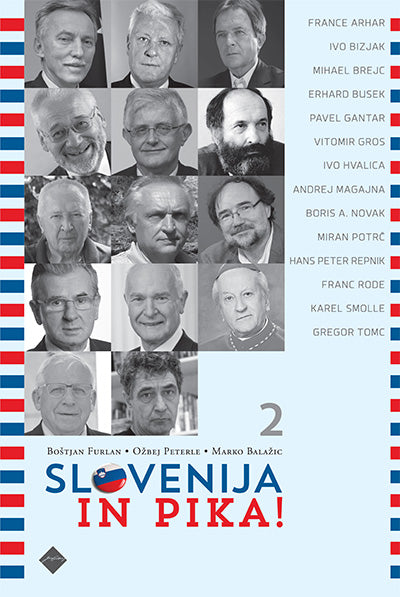 FRANCE ARHAR
IVO BIZJAK
MIHAEL BREJC
ERHARD BUSEK
PAVEL GANTAR
VITOMIR GROS
IVO HVALICA
ANDREJ MAGAJNA
BORIS A. NOVAK
MIRAN POTRČ
HANS PETER REPNIK
FRANC RODE
KAREL SMOLLE
GREGOR TOMC

2

Boštjan Furlan • Ožbej Peterle • Marko Balažic

SLOVENIJA
IN PIKA!